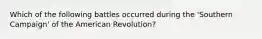 Which of the following battles occurred during the 'Southern Campaign' of the American Revolution?